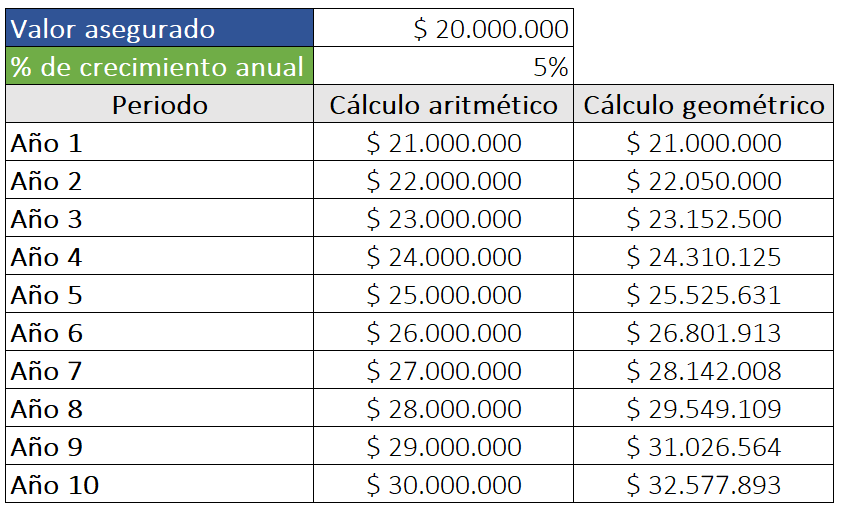 | Valor asegurado | \$ 20.000.000 | |
|---|---|---|
| % de crecimiento anual | 5% | |
| Periodo | Cálculo aritmético | Cálculo geométrico |
| Año 1 | \$ 21.000.000 | \$ 21.000.000 |
| Año 2 | \$ 22.000.000 | \$ 22.050.000 |
| Año 3 | \$ 23.000.000 | \$ 23.152.500 |
| Año 4 | \$ 24.000.000 | \$ 24.310.125 |
| Año 5 | \$ 25.000.000 | \$ 25.525.631 |
| Año 6 | \$ 26.000.000 | \$ 26.801.913 |
| Año 7 | \$ 27.000.000 | \$ 28.142.008 |
| Año 8 | \$ 28.000.000 | \$ 29.549.109 |
| Año 9 | \$ 29.000.000 | \$ 31.026.564 |
| Año 10 | \$ 30.000.000 | \$ 32.577.893 |